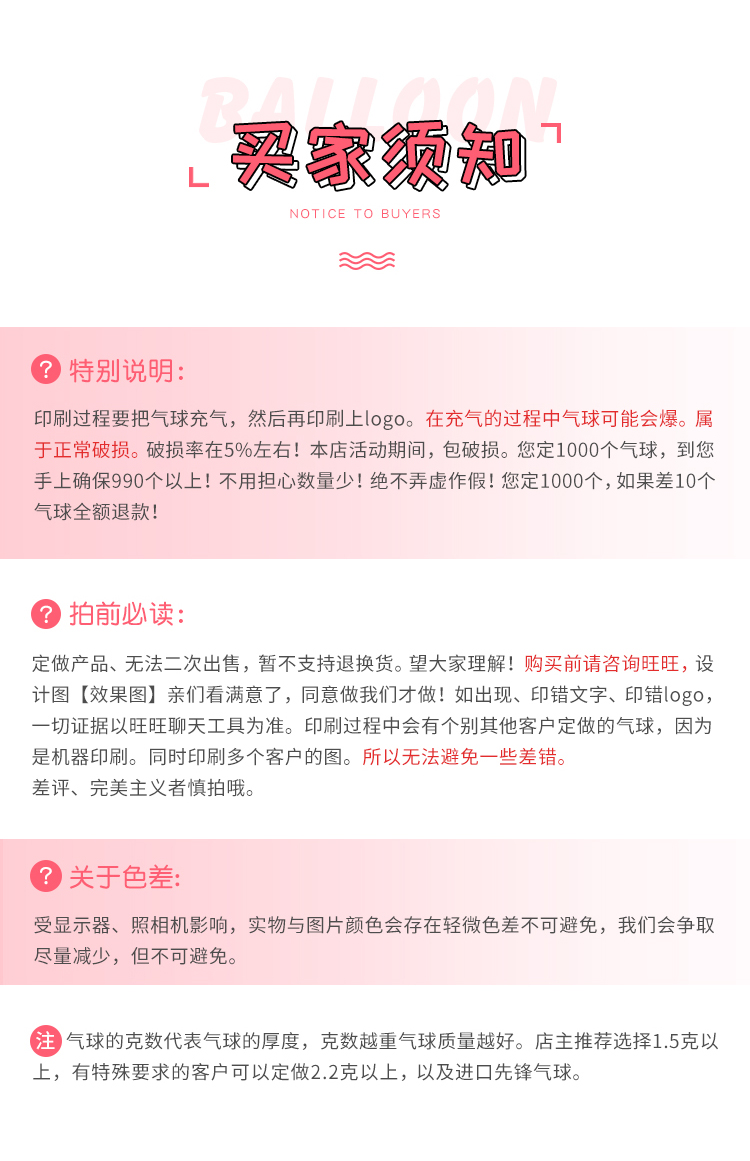 BALLOON

买家须知

NOTICE TO BUYERS

? 特别说明:

印刷过程要把气球充气，然后再印刷上logo。在充气的过程中气球可能会爆。属于正常破损。破损率在5%左右！本店活动期间，包破损。您定1000个气球，到您手上确保990个以上！不用担心数量少！绝不弄虚作假！您定1000个，如果差10个气球全额退款！

? 拍前必读:

定做产品、无法二次出售，暂不支持退换货。望大家理解！购买前请咨询旺旺，设计图【效果图】亲们看满意了，同意做我们才做！如出现、印错文字、印错logo，一切证据以旺旺聊天工具为准。印刷过程中会有个别其他客户定做的气球，因为是机器印刷。同时印刷多个客户的图。所以无法避免一些差错。
差评、完美主义者慎拍哦。

? 关于色差:

受显示器、照相机影响，实物与图片颜色会存在轻微色差不可避免，我们会争取尽量减少，但不可避免。

注 气球的克数代表气球的厚度，克数越重气球质量越好。店主推荐选择1.5克以上，有特殊要求的客户可以定做2.2克以上，以及进口先锋气球。